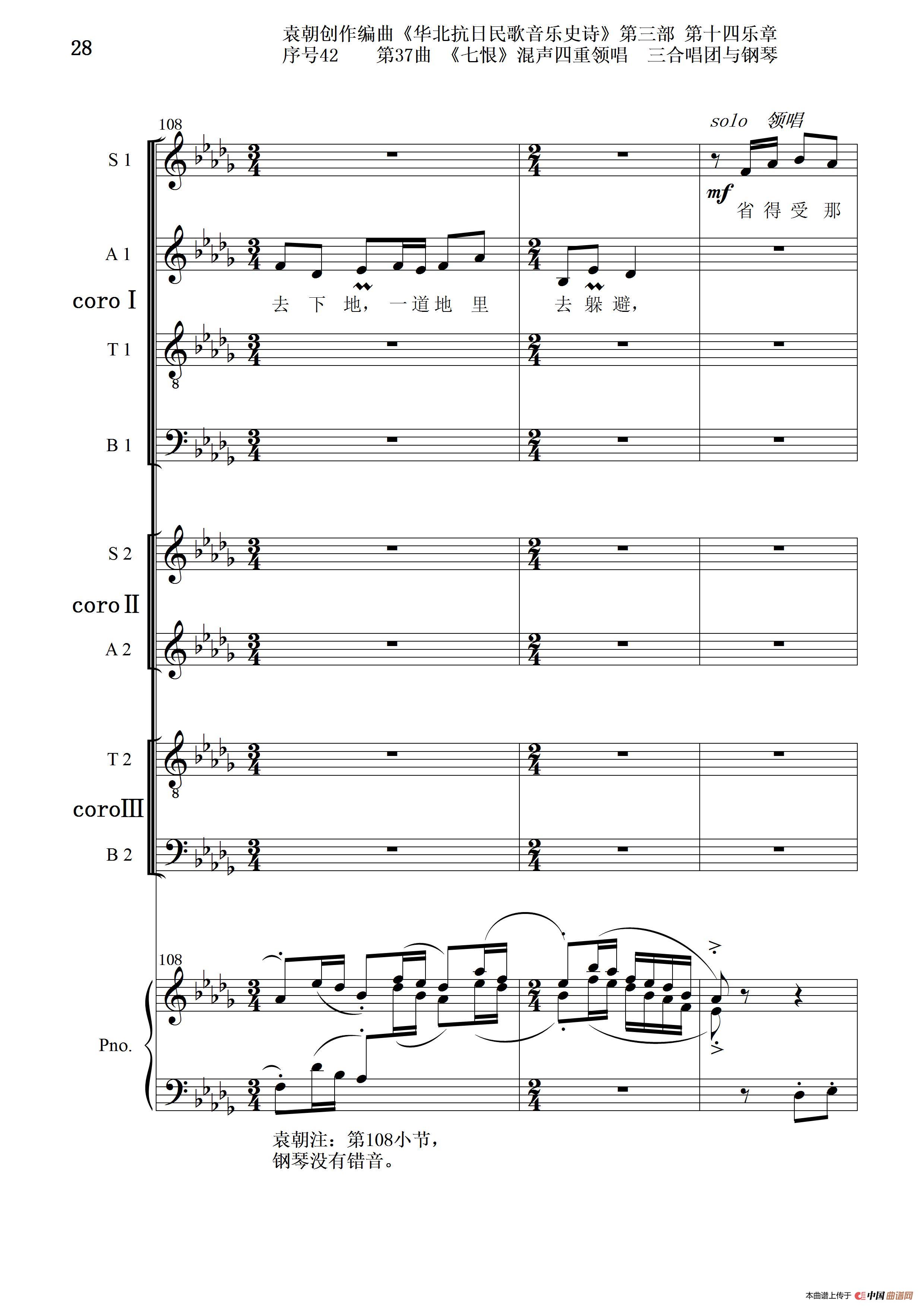 28

袁朝创作编曲《华北抗日民歌音乐史诗》第三部 第十四乐章
序号42 第37曲 《七恨》混声四重领唱 三合唱团与钢琴

108

solo 领唱

S 1

mf

省得受那

A 1

去下地,一道地里 去躲避,

coro Ⅰ

T 1

B 1

S 2

coro Ⅱ

A 2

T 2

coro Ⅲ

B 2

108

Pno.

袁朝注:第108小节,
钢琴没有错音。

本曲谱上传于 中国曲谱网